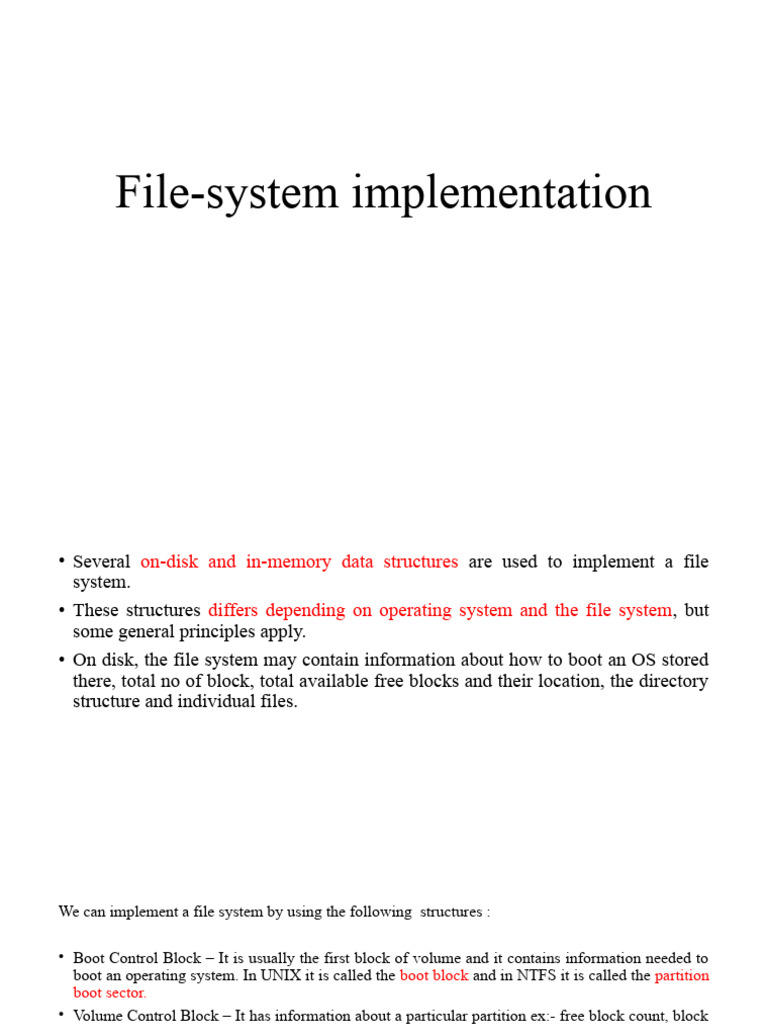 File-system implementation

• Several on-disk and in-memory data structures are used to implement a file system.

• These structures differs depending on operating system and the file system, but some general principles apply.

• On disk, the file system may contain information about how to boot an OS stored there, total no of block, total available free blocks and their location, the directory structure and individual files.

We can implement a file system by using the following structures :

• Boot Control Block – It is usually the first block of volume and it contains information needed to boot an operating system. In UNIX it is called the boot block and in NTFS it is called the partition boot sector.

• Volume Control Block – It has information about a particular partition ex:- free block count, block